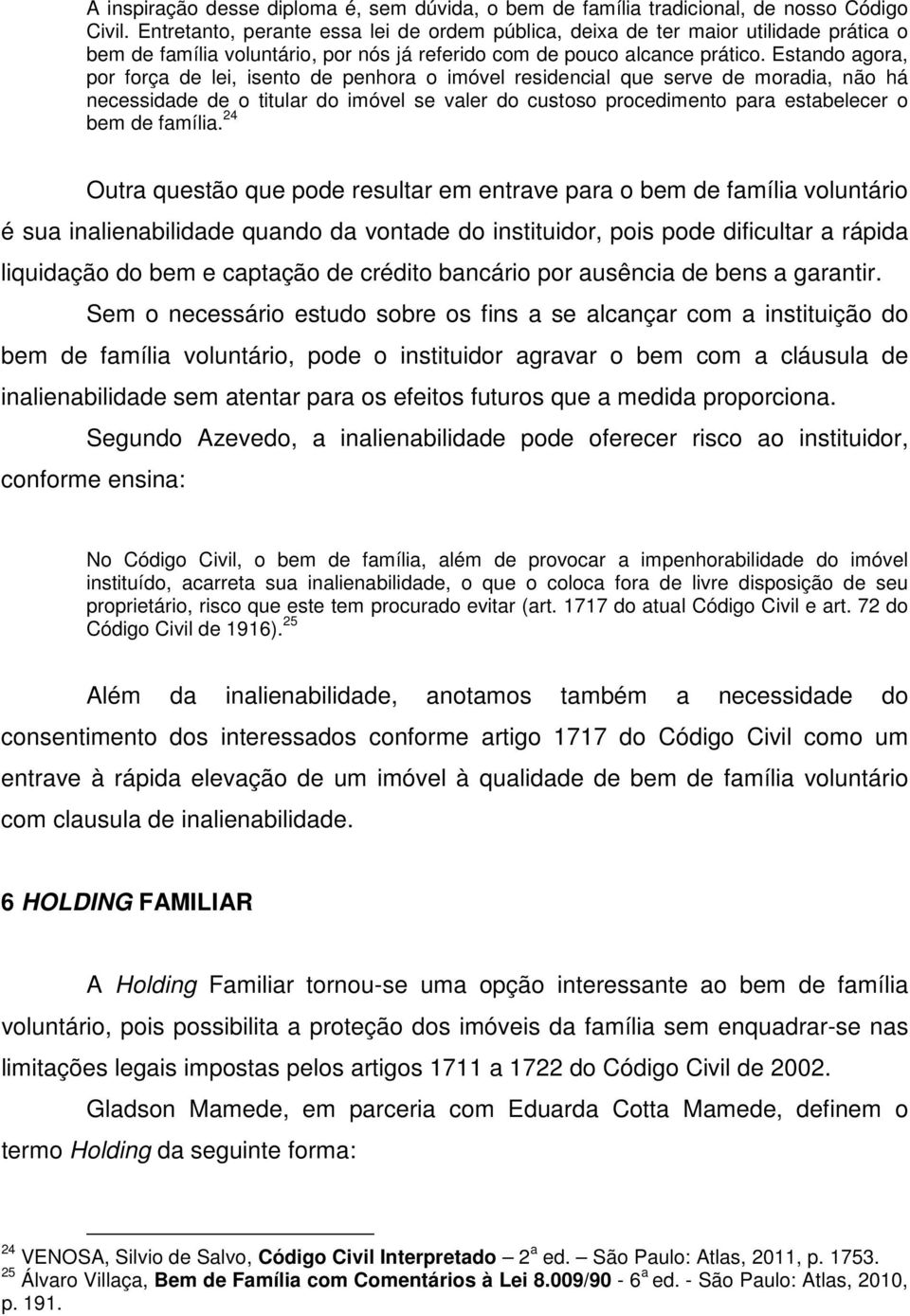 A inspiração desse diploma é, sem dúvida, o bem de família tradicional, de nosso Código Civil. Entretanto, perante essa lei de ordem pública, deixa de ter maior utilidade prática o bem de família voluntário, por nós já referido com de pouco alcance prático. Estando agora, por força de lei, isento de penhora o imóvel residencial que serve de moradia, não há necessidade de o titular do imóvel se valer do custoso procedimento para estabelecer o bem de família. $^{24}$

Outra questão que pode resultar em entrave para o bem de família voluntário é sua inalienabilidade quando da vontade do instituidor, pois pode dificultar a rápida liquidação do bem e captação de crédito bancário por ausência de bens a garantir.

Sem o necessário estudo sobre os fins a se alcançar com a instituição do bem de família voluntário, pode o instituidor agravar o bem com a cláusula de inalienabilidade sem atentar para os efeitos futuros que a medida proporciona.

Segundo Azevedo, a inalienabilidade pode oferecer risco ao instituidor, conforme ensina:

No Código Civil, o bem de família, além de provocar a impenhorabilidade do imóvel instituído, acarreta sua inalienabilidade, o que o coloca fora de livre disposição de seu proprietário, risco que este tem procurado evitar (art. 1717 do atual Código Civil e art. 72 do Código Civil de 1916). $^{25}$

Além da inalienabilidade, anotamos também a necessidade do consentimento dos interessados conforme artigo 1717 do Código Civil como um entrave à rápida elevação de um imóvel à qualidade de bem de família voluntário com clausula de inalienabilidade.

6 HOLDING FAMILIAR

A Holding Familiar tornou-se uma opção interessante ao bem de família voluntário, pois possibilita a proteção dos imóveis da família sem enquadrar-se nas limitações legais impostas pelos artigos 1711 a 1722 do Código Civil de 2002.

Gladson Mamede, em parceria com Eduarda Cotta Mamede, definem o termo Holding da seguinte forma:

$^{24}$ VENOSA, Silvio de Salvo, Código Civil Interpretado – 2$^{a}$ ed. – São Paulo: Atlas, 2011, p. 1753.
$^{25}$ Álvaro Villaça, Bem de Família com Comentários à Lei 8.009/90 - 6$^{a}$ ed. - São Paulo: Atlas, 2010, p. 191.